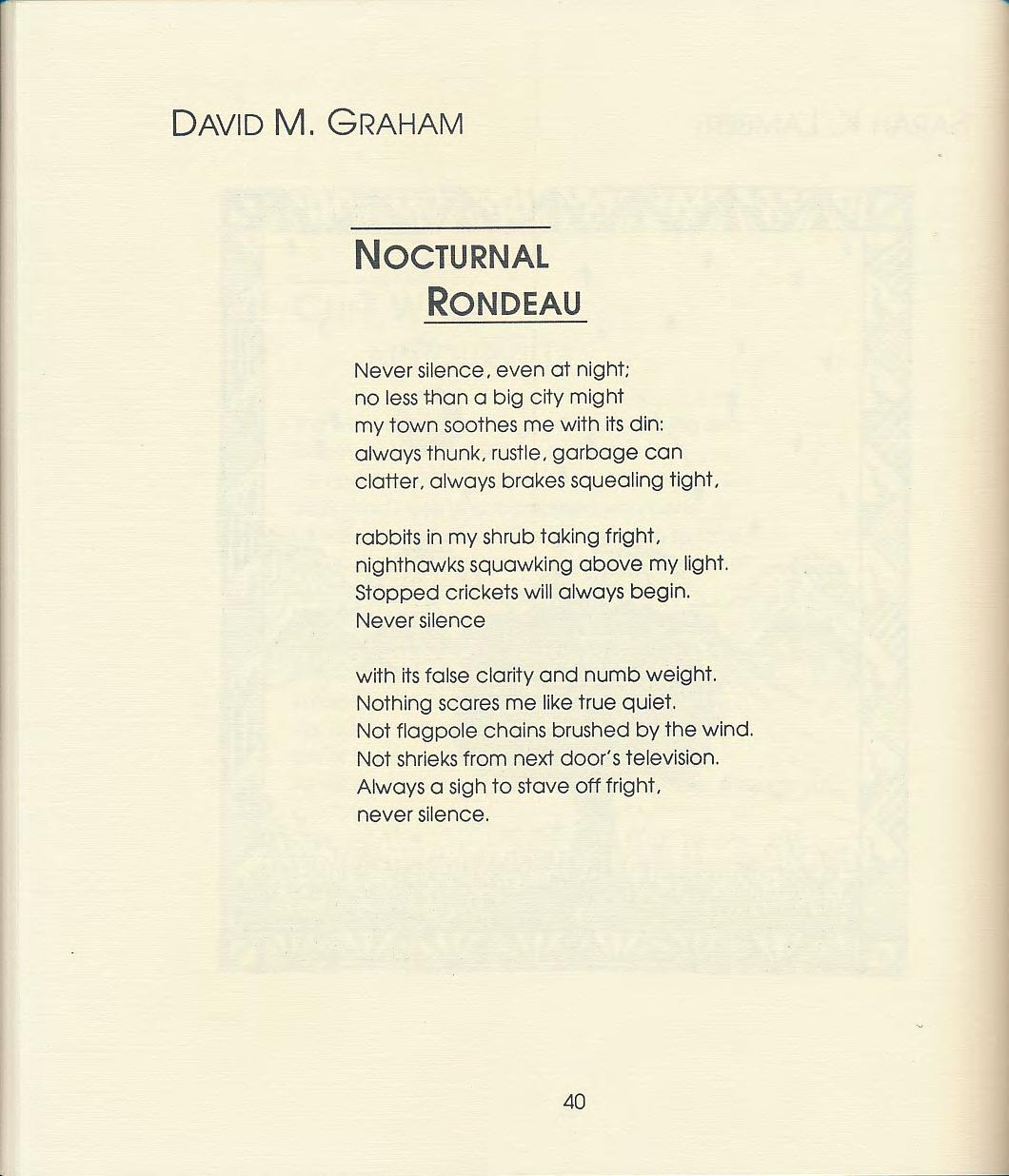 DAVID M. GRAHAM

NOCTURNAL
RONDEAU

Never silence, even at night;
no less than a big city might
my town soothes me with its din:
always thunk, rustle, garbage can
clatter, always brakes squealing tight,

rabbits in my shrub taking fright,
nighthawks squawking above my light.
Stopped crickets will always begin.
Never silence

with its false clarity and numb weight.
Nothing scares me like true quiet.
Not flagpole chains brushed by the wind.
Not shrieks from next door's television.
Always a sigh to stave off fright,
never silence.

40